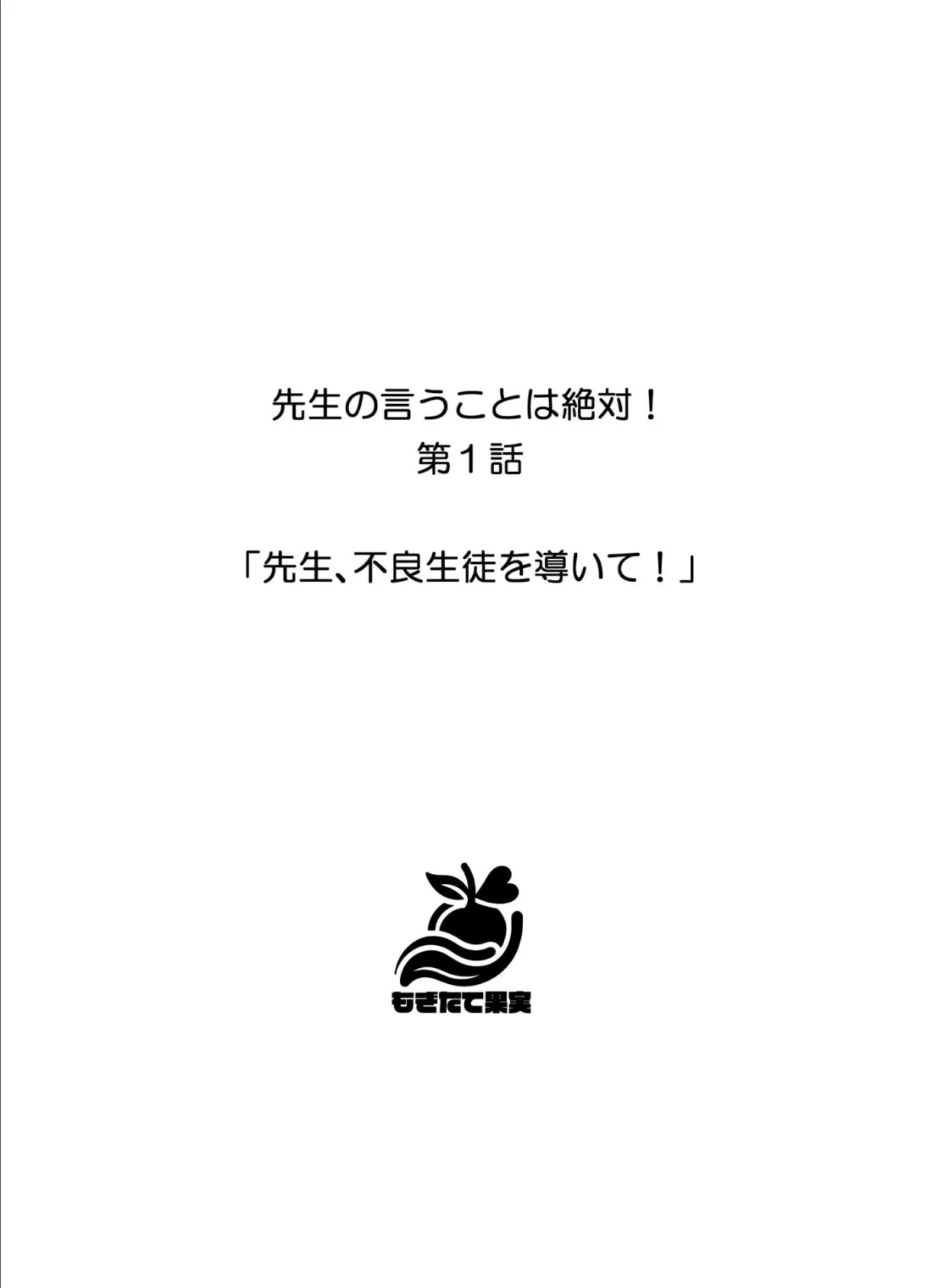 先生の言うことは絶対！
第１話

「先生、不良生徒を導いて！」

もぎたて果実